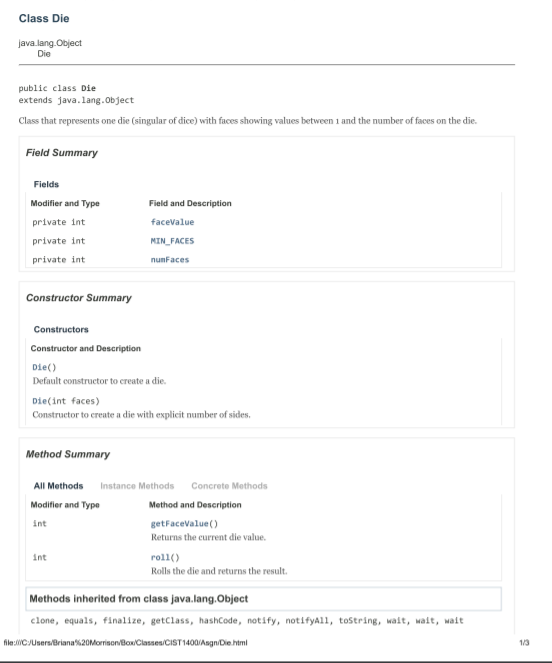 Class Die

java.lang.Object
Die

public class Die
extends java.lang.Object

Class that represents one die (singular of dice) with faces showing values between 1 and the number of faces on the die.

Field Summary

Fields

| Modifier and Type | Field and Description |
|---|---|
| private int | faceValue |
| private int | MIN_FACES |
| private int | numFaces |

Constructor Summary

Constructors

Constructor and Description

Die()
Default constructor to create a die.

Die(int faces)
Constructor to create a die with explicit number of sides.

Method Summary

All Methods Instance Methods Concrete Methods

| Modifier and Type | Method and Description |
|---|---|
| int | getFaceValue() Returns the current die value. |
| int | roll() Rolls the die and returns the result. |

Methods inherited from class java.lang.Object

clone, equals, finalize, getClass, hashCode, notify, notifyAll, toString, wait, wait, wait

file:///C:/Users/Briana%20Morrison/Box/Classes/CIST1400/Asgn/Die.html

1/3